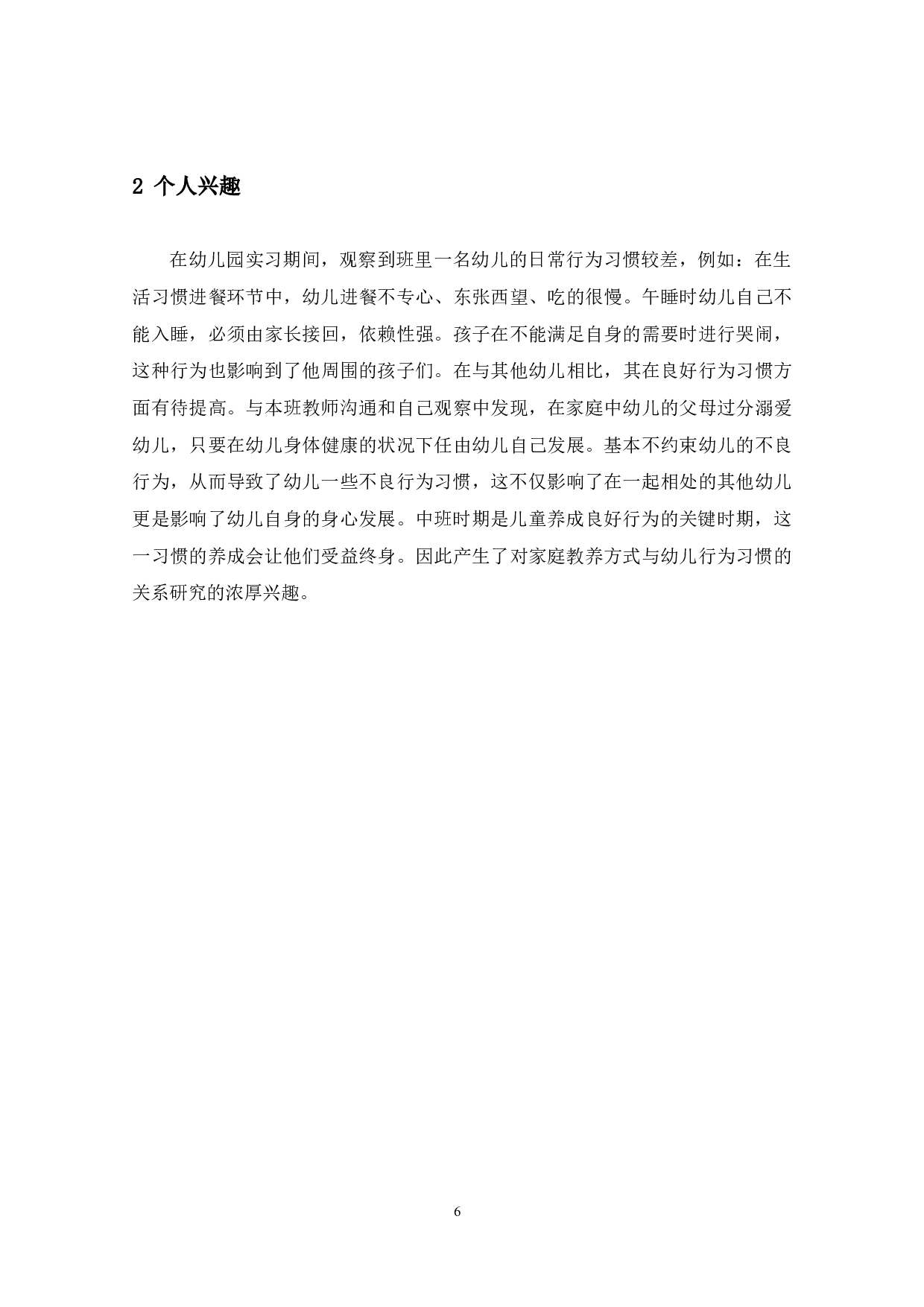 2 个人兴趣

在幼儿园实习期间，观察到班里一名幼儿的日常行为习惯较差，例如：在生活习惯进餐环节中，幼儿进餐不专心、东张西望、吃的很慢。午睡时幼儿自己不能入睡，必须由家长接回，依赖性强。孩子在不能满足自身的需要时进行哭闹，这种行为也影响到了他周围的孩子们。在与其他幼儿相比，其在良好行为习惯方面有待提高。与本班教师沟通和自己观察中发现，在家庭中幼儿的父母过分溺爱幼儿，只要在幼儿身体健康的状况下任由幼儿自己发展。基本不约束幼儿的不良行为，从而导致了幼儿一些不良行为习惯，这不仅影响了在一起相处的其他幼儿更是影响了幼儿自身的身心发展。中班时期是儿童养成良好行为的关键时期，这一习惯的养成会让他们受益终身。因此产生了对家庭教养方式与幼儿行为习惯的关系研究的浓厚兴趣。

6